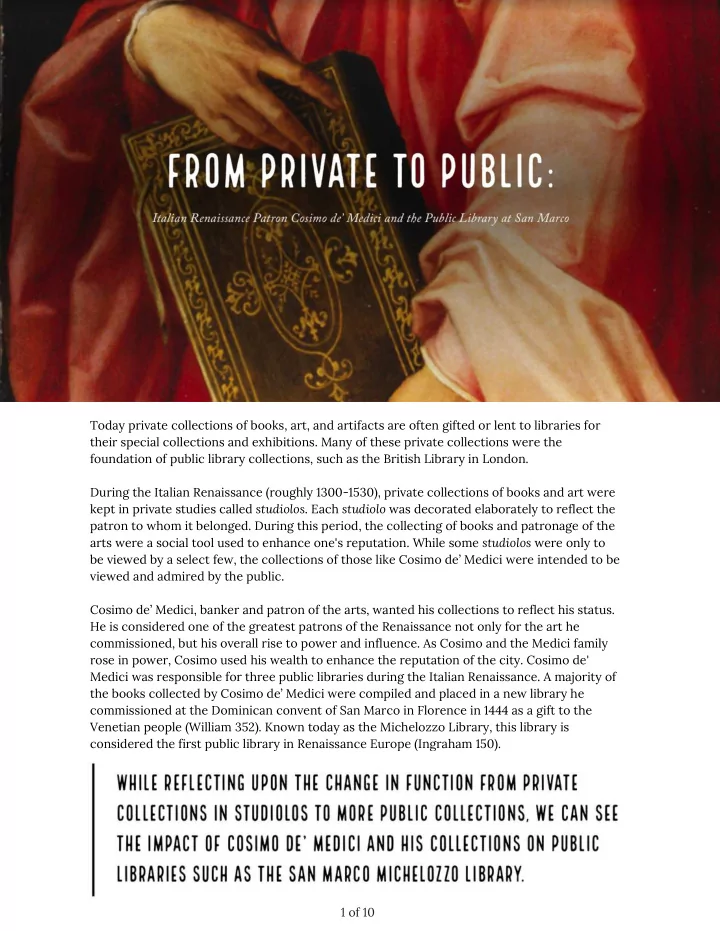 FROM PRIVATE TO PUBLIC:

Italian Renaissance Patron Cosimo de' Medici and the Public Library at San Marco

Today private collections of books, art, and artifacts are often gifted or lent to libraries for their special collections and exhibitions. Many of these private collections were the foundation of public library collections, such as the British Library in London.

During the Italian Renaissance (roughly 1300-1530), private collections of books and art were kept in private studies called studiolos. Each studiolo was decorated elaborately to reflect the patron to whom it belonged. During this period, the collecting of books and patronage of the arts were a social tool used to enhance one's reputation. While some studiolos were only to be viewed by a select few, the collections of those like Cosimo de' Medici were intended to be viewed and admired by the public.

Cosimo de' Medici, banker and patron of the arts, wanted his collections to reflect his status. He is considered one of the greatest patrons of the Renaissance not only for the art he commissioned, but his overall rise to power and influence. As Cosimo and the Medici family rose in power, Cosimo used his wealth to enhance the reputation of the city. Cosimo de' Medici was responsible for three public libraries during the Italian Renaissance. A majority of the books collected by Cosimo de' Medici were compiled and placed in a new library he commissioned at the Dominican convent of San Marco in Florence in 1444 as a gift to the Venetian people (William 352). Known today as the Michelozzo Library, this library is considered the first public library in Renaissance Europe (Ingraham 150).

WHILE REFLECTING UPON THE CHANGE IN FUNCTION FROM PRIVATE COLLECTIONS IN STUDIOLOS TO MORE PUBLIC COLLECTIONS, WE CAN SEE THE IMPACT OF COSIMO DE' MEDICI AND HIS COLLECTIONS ON PUBLIC LIBRARIES SUCH AS THE SAN MARCO MICHELOZZO LIBRARY.

1 of 10